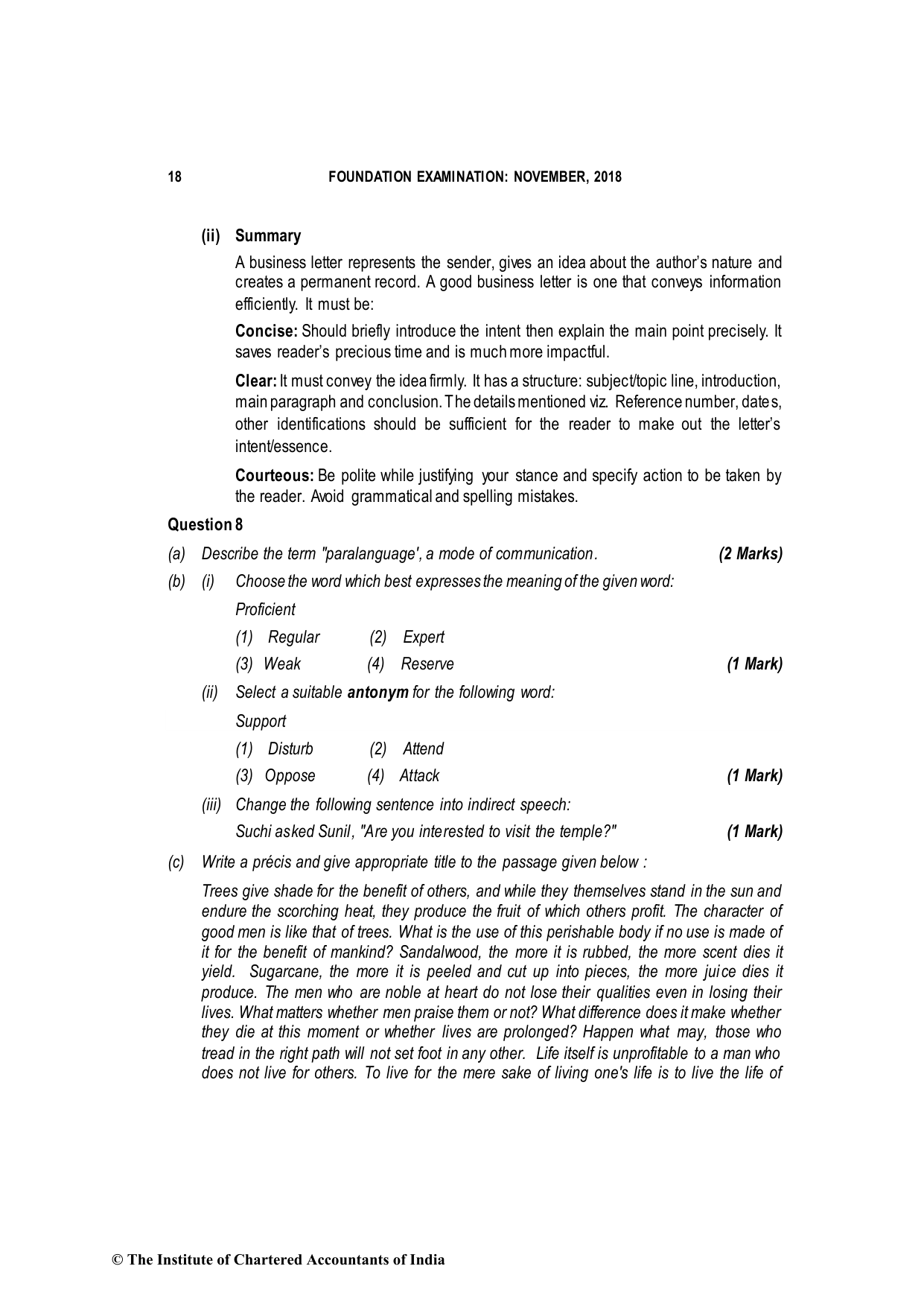 18 FOUNDATION EXAMINATION: NOVEMBER, 2018

(ii) Summary

A business letter represents the sender, gives an idea about the author's nature and creates a permanent record. A good business letter is one that conveys information efficiently. It must be:

Concise: Should briefly introduce the intent then explain the main point precisely. It saves reader's precious time and is much more impactful.

Clear: It must convey the idea firmly. It has a structure: subject/topic line, introduction, main paragraph and conclusion. The details mentioned viz. Reference number, dates, other identifications should be sufficient for the reader to make out the letter's intent/essence.

Courteous: Be polite while justifying your stance and specify action to be taken by the reader. Avoid grammatical and spelling mistakes.

Question 8

(a) Describe the term "paralanguage', a mode of communication. (2 Marks)

(b) (i) Choose the word which best expresses the meaning of the given word:

Proficient

(1) Regular (2) Expert

(3) Weak (4) Reserve (1 Mark)

(ii) Select a suitable antonym for the following word:

Support

(1) Disturb (2) Attend

(3) Oppose (4) Attack (1 Mark)

(iii) Change the following sentence into indirect speech:

Suchi asked Sunil, "Are you interested to visit the temple?" (1 Mark)

(c) Write a précis and give appropriate title to the passage given below :

Trees give shade for the benefit of others, and while they themselves stand in the sun and endure the scorching heat, they produce the fruit of which others profit. The character of good men is like that of trees. What is the use of this perishable body if no use is made of it for the benefit of mankind? Sandalwood, the more it is rubbed, the more scent dies it yield. Sugarcane, the more it is peeled and cut up into pieces, the more juice dies it produce. The men who are noble at heart do not lose their qualities even in losing their lives. What matters whether men praise them or not? What difference does it make whether they die at this moment or whether lives are prolonged? Happen what may, those who tread in the right path will not set foot in any other. Life itself is unprofitable to a man who does not live for others. To live for the mere sake of living one's life is to live the life of

© The Institute of Chartered Accountants of India